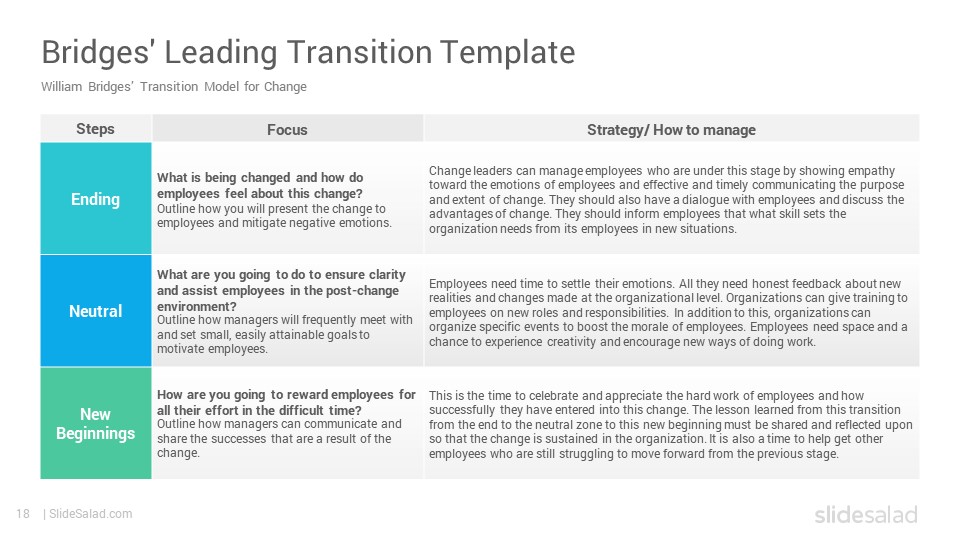 Bridges' Leading Transition Template

William Bridges' Transition Model for Change

| Steps | Focus | Strategy/ How to manage |
|---|---|---|
| Ending | What is being changed and how do employees feel about this change? Outline how you will present the change to employees and mitigate negative emotions. | Change leaders can manage employees who are under this stage by showing empathy toward the emotions of employees and effective and timely communicating the purpose and extent of change. They should also have a dialogue with employees and discuss the advantages of change. They should inform employees that what skill sets the organization needs from its employees in new situations. |
| Neutral | What are you going to do to ensure clarity and assist employees in the post-change environment? Outline how managers will frequently meet with and set small, easily attainable goals to motivate employees. | Employees need time to settle their emotions. All they need honest feedback about new realities and changes made at the organizational level. Organizations can give training to employees on new roles and responsibilities. In addition to this, organizations can organize specific events to boost the morale of employees. Employees need space and a chance to experience creativity and encourage new ways of doing work. |
| New Beginnings | How are you going to reward employees for all their effort in the difficult time? Outline how managers can communicate and share the successes that are a result of the change. | This is the time to celebrate and appreciate the hard work of employees and how successfully they have entered into this change. The lesson learned from this transition from the end to the neutral zone to this new beginning must be shared and reflected upon so that the change is sustained in the organization. It is also a time to help get other employees who are still struggling to move forward from the previous stage. |

18 | SlideSalad.com

slidesalad